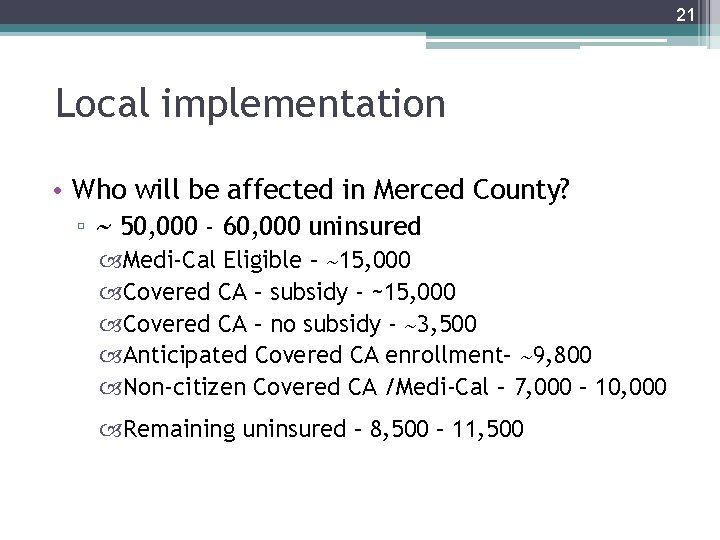 21

Local implementation

• Who will be affected in Merced County?
▫ ~ 50,000 - 60,000 uninsured
Medi-Cal Eligible – ~15,000
Covered CA – subsidy - ~15,000
Covered CA – no subsidy - ~3,500
Anticipated Covered CA enrollment– ~9,800
Non-citizen Covered CA /Medi-Cal – 7,000 – 10,000
Remaining uninsured – 8,500 – 11,500